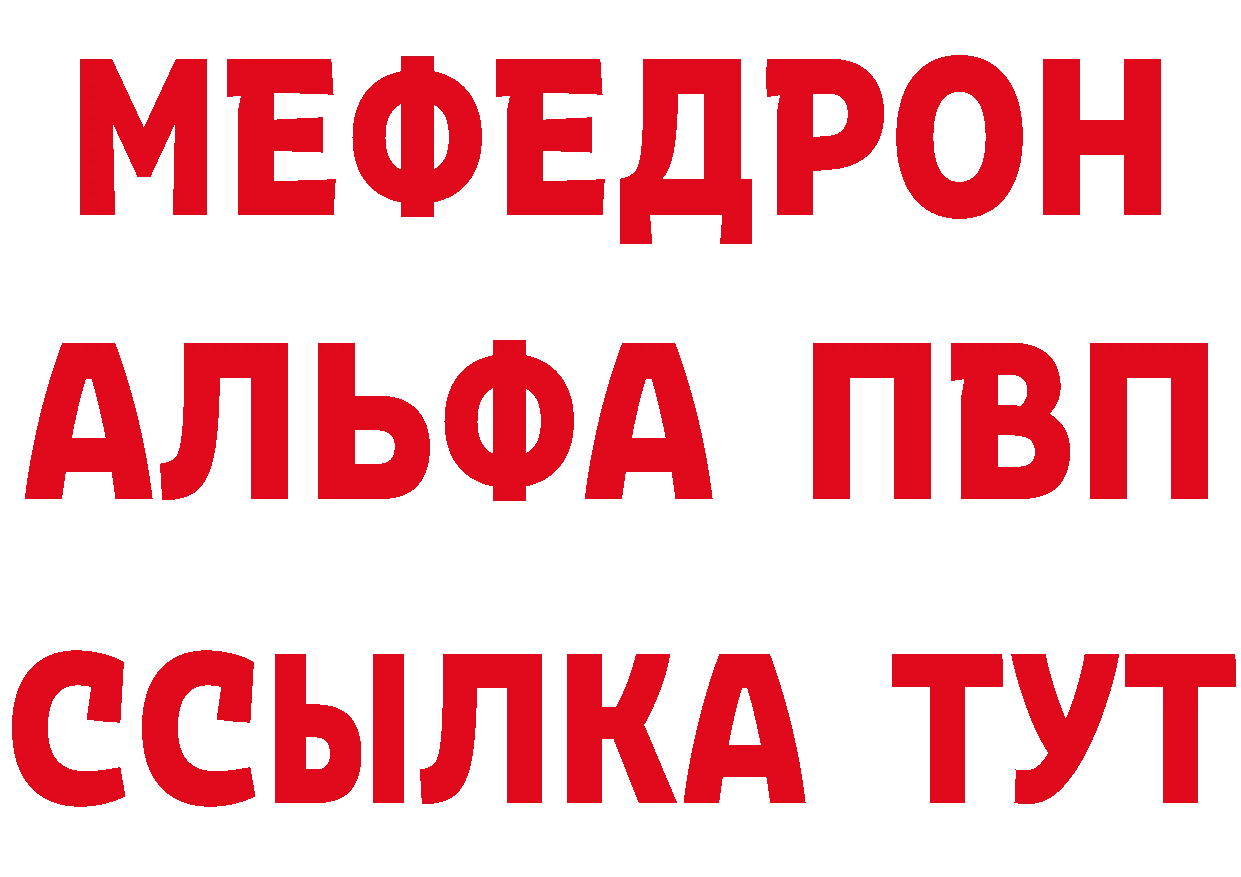 МЕФЕДРОН
АЛЬФА ПВП
ССЫЛКА ТУТ